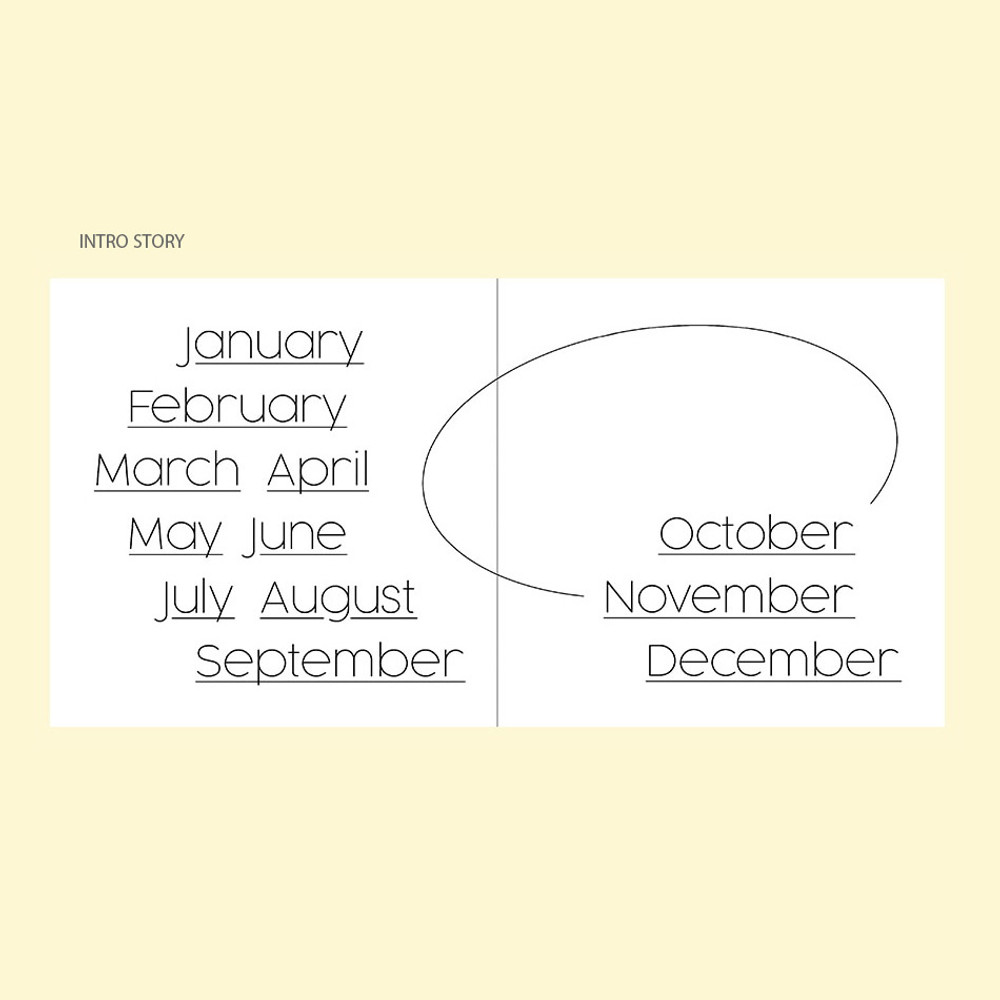 INTRO STORY

January
February
March April
May June
July August
September

October
November
December